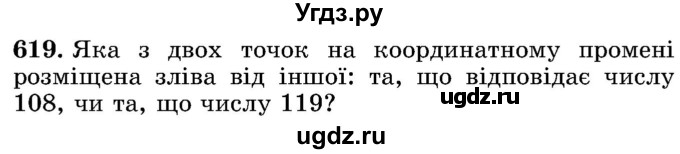 Угдз.ру

619. Яка з двох точок на координатному промені розміщена зліва від іншої: та, що відповідає числу 108, чи та, що числу 119?

ugdz.ru

ugdz.ru